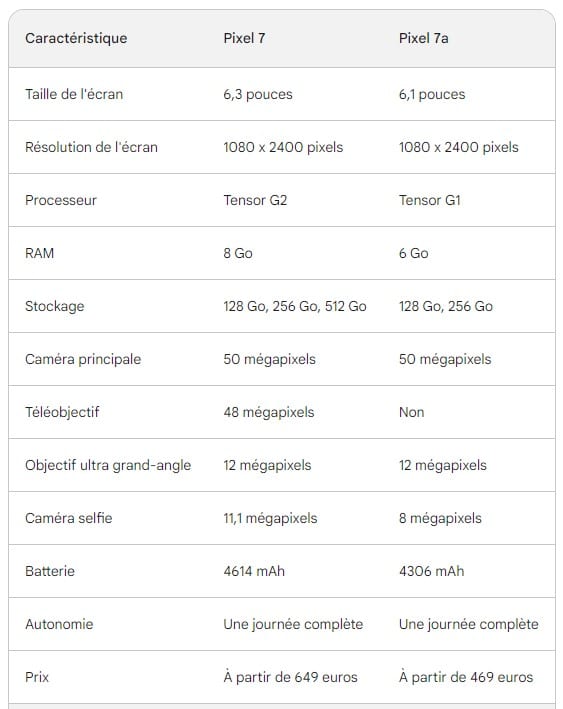 | Caractéristique | Pixel 7 | Pixel 7a |
|---|---|---|
| Taille de l'écran | 6,3 pouces | 6,1 pouces |
| Résolution de l'écran | 1080 x 2400 pixels | 1080 x 2400 pixels |
| Processeur | Tensor G2 | Tensor G1 |
| RAM | 8 Go | 6 Go |
| Stockage | 128 Go, 256 Go, 512 Go | 128 Go, 256 Go |
| Caméra principale | 50 mégapixels | 50 mégapixels |
| Téléobjectif | 48 mégapixels | Non |
| Objectif ultra grand-angle | 12 mégapixels | 12 mégapixels |
| Caméra selfie | 11,1 mégapixels | 8 mégapixels |
| Batterie | 4614 mAh | 4306 mAh |
| Autonomie | Une journée complète | Une journée complète |
| Prix | À partir de 649 euros | À partir de 469 euros |